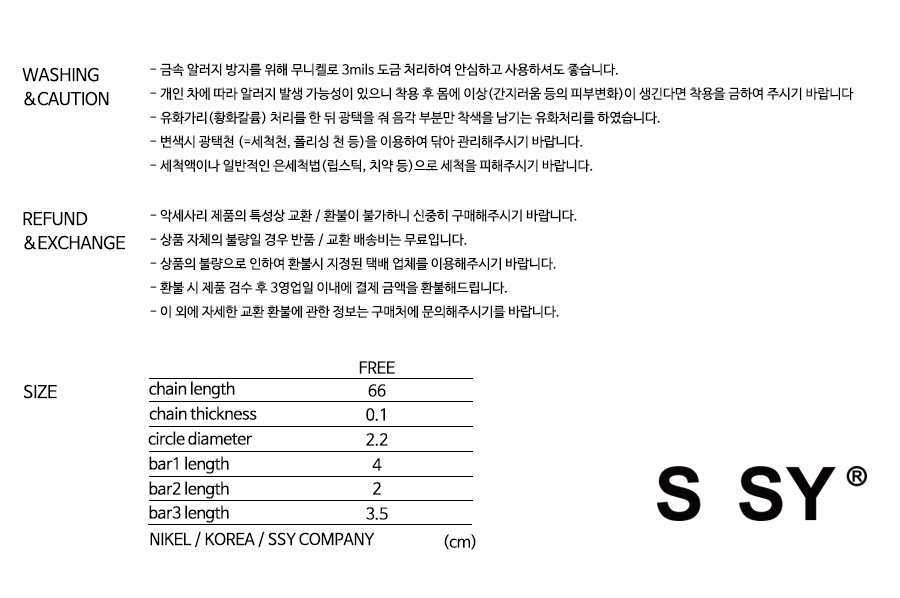 WASHING
&CAUTION

- 금속 알러지 방지를 위해 무니켈로 3mils 도금 처리하여 안심하고 사용하셔도 좋습니다.
- 개인 차에 따라 알러지 발생 가능성이 있으니 착용 후 몸에 이상(간지러움 등의 피부변화)이 생긴다면 착용을 금하여 주시기 바랍니다
- 유화가리(황화칼륨) 처리를 한 뒤 광택을 줘 음각 부분만 착색을 남기는 유화처리를 하였습니다.
- 변색시 광택천 (=세척천, 폴리싱 천 등)을 이용하여 닦아 관리해주시기 바랍니다.
- 세척액이나 일반적인 은세척법(립스틱, 치약 등)으로 세척을 피해주시기 바랍니다.

REFUND
&EXCHANGE

- 악세사리 제품의 특성상 교환 / 환불이 불가하니 신중히 구매해주시기 바랍니다.
- 상품 자체의 불량일 경우 반품 / 교환 배송비는 무료입니다.
- 상품의 불량으로 인하여 환불시 지정된 택배 업체를 이용해주시기 바랍니다.
- 환불 시 제품 검수 후 3영업일 이내에 결제 금액을 환불해드립니다.
- 이 외에 자세한 교환 환불에 관한 정보는 구매처에 문의해주시기를 바랍니다.

SIZE

| | FREE |
|---|---|
| chain length | 66 |
| chain thickness | 0.1 |
| circle diameter | 2.2 |
| bar1 length | 4 |
| bar2 length | 2 |
| bar3 length | 3.5 |

NIKEL / KOREA / SSY COMPANY (cm)

S SY ®